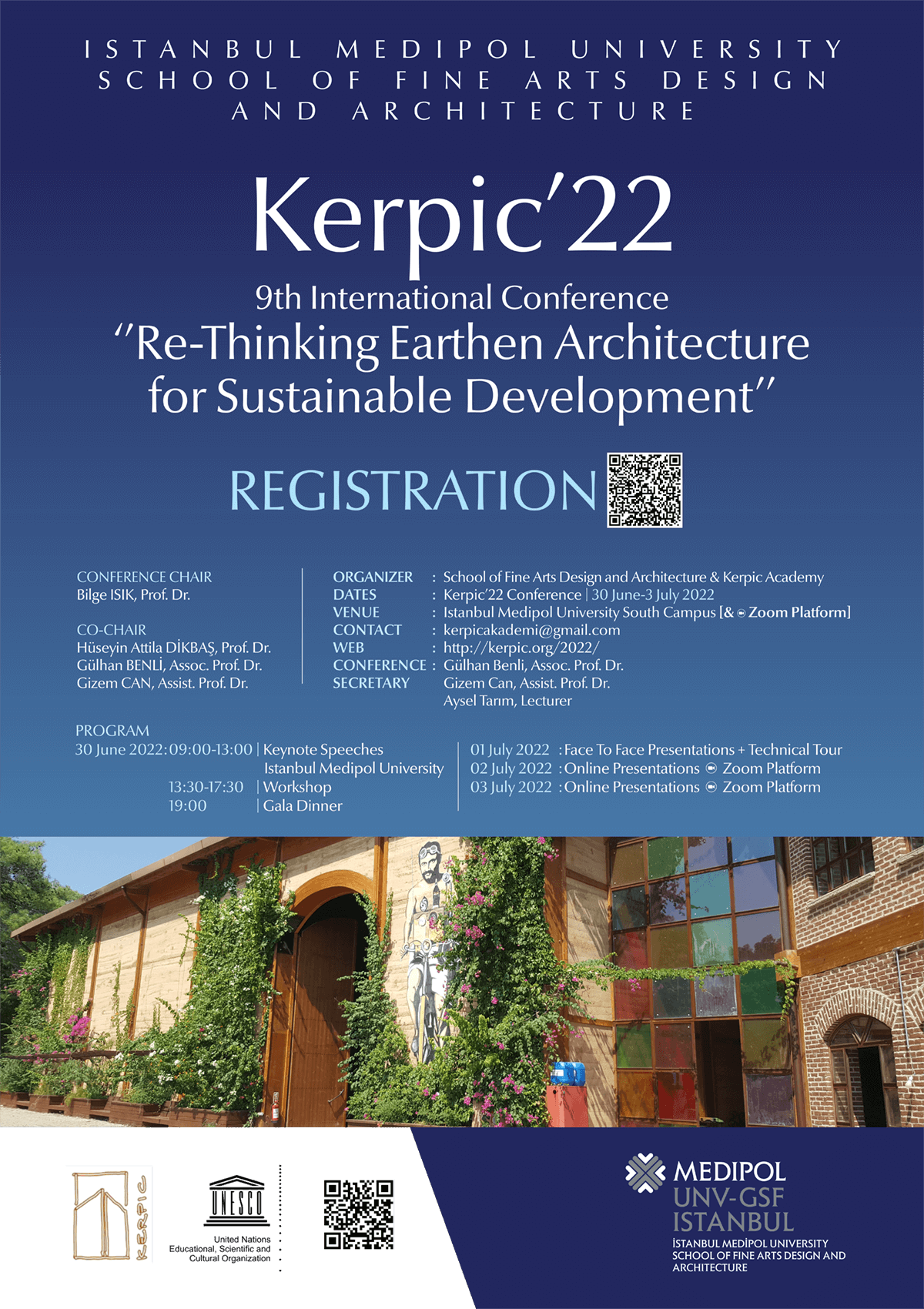 ISTANBUL MEDIPOL UNIVERSITY SCHOOL OF FINE ARTS DESIGN AND ARCHITECTURE

Kerpic'22

9th International Conference
"Re-Thinking Earthen Architecture for Sustainable Development"

REGISTRATION

CONFERENCE CHAIR
Bilge ISIK, Prof. Dr.

CO-CHAIR
Hüseyin Attila DİKBAŞ, Prof. Dr.
Gülhan BENLİ, Assoc. Prof. Dr.
Gizem CAN, Assist. Prof. Dr.

ORGANIZER : School of Fine Arts Design and Architecture & Kerpic Academy
DATES : Kerpic'22 Conference | 30 June-3 July 2022
VENUE : Istanbul Medipol University South Campus [& Zoom Platform]
CONTACT : kerpicakademi@gmail.com
WEB : http://kerpic.org/2022/
CONFERENCE SECRETARY : Gülhan Benli, Assoc. Prof. Dr.
Gizem Can, Assist. Prof. Dr.
Aysel Tarım, Lecturer

PROGRAM
30 June 2022: 09:00-13:00 | Keynote Speeches
Istanbul Medipol University
13:30-17:30 | Workshop
19:00 | Gala Dinner

01 July 2022 : Face To Face Presentations + Technical Tour
02 July 2022 : Online Presentations Zoom Platform
03 July 2022 : Online Presentations Zoom Platform

KERPIC

UNESCO
United Nations Educational, Scientific and Cultural Organization

MEDIPOL
UNV-GSF
ISTANBUL
İSTANBUL MEDİPOL UNIVERSITY SCHOOL OF FINE ARTS DESIGN AND ARCHITECTURE